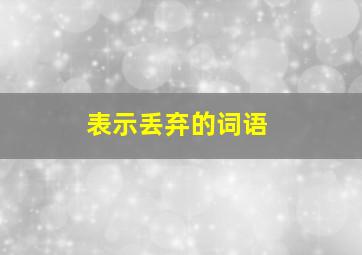 表示丢弃的词语